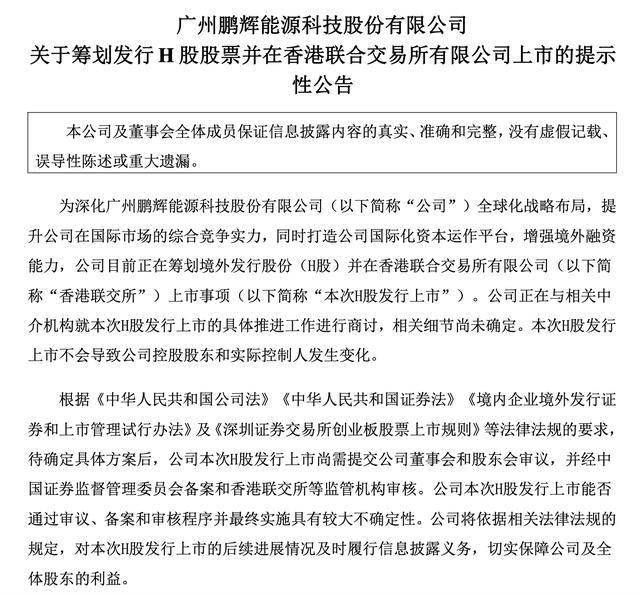 广州鹏辉能源科技股份有限公司
关于筹划发行 H 股股票并在香港联合交易所有限公司上市的提示性公告

本公司及董事会全体成员保证信息披露内容的真实、准确和完整，没有虚假记载、误导性陈述或重大遗漏。

为深化广州鹏辉能源科技股份有限公司（以下简称“公司”）全球化战略布局，提升公司在国际市场的综合竞争实力，同时打造公司国际化资本运作平台，增强境外融资能力，公司目前正在筹划境外发行股份（H股）并在香港联合交易所有限公司（以下简称“香港联交所”）上市事项（以下简称“本次H股发行上市”）。公司正在与相关中介机构就本次H股发行上市的具体推进工作进行商讨，相关细节尚未确定。本次H股发行上市不会导致公司控股股东和实际控制人发生变化。

根据《中华人民共和国公司法》《中华人民共和国证券法》《境内企业境外发行证券和上市管理试行办法》及《深圳证券交易所创业板股票上市规则》等法律法规的要求，待确定具体方案后，公司本次H股发行上市尚需提交公司董事会和股东会审议，并经中国证券监督管理委员会备案和香港联交所等监管机构审核。公司本次H股发行上市能否通过审议、备案和审核程序并最终实施具有较大不确定性。公司将依据相关法律法规的规定，对本次H股发行上市的后续进展情况及时履行信息披露义务，切实保障公司及全体股东的利益。